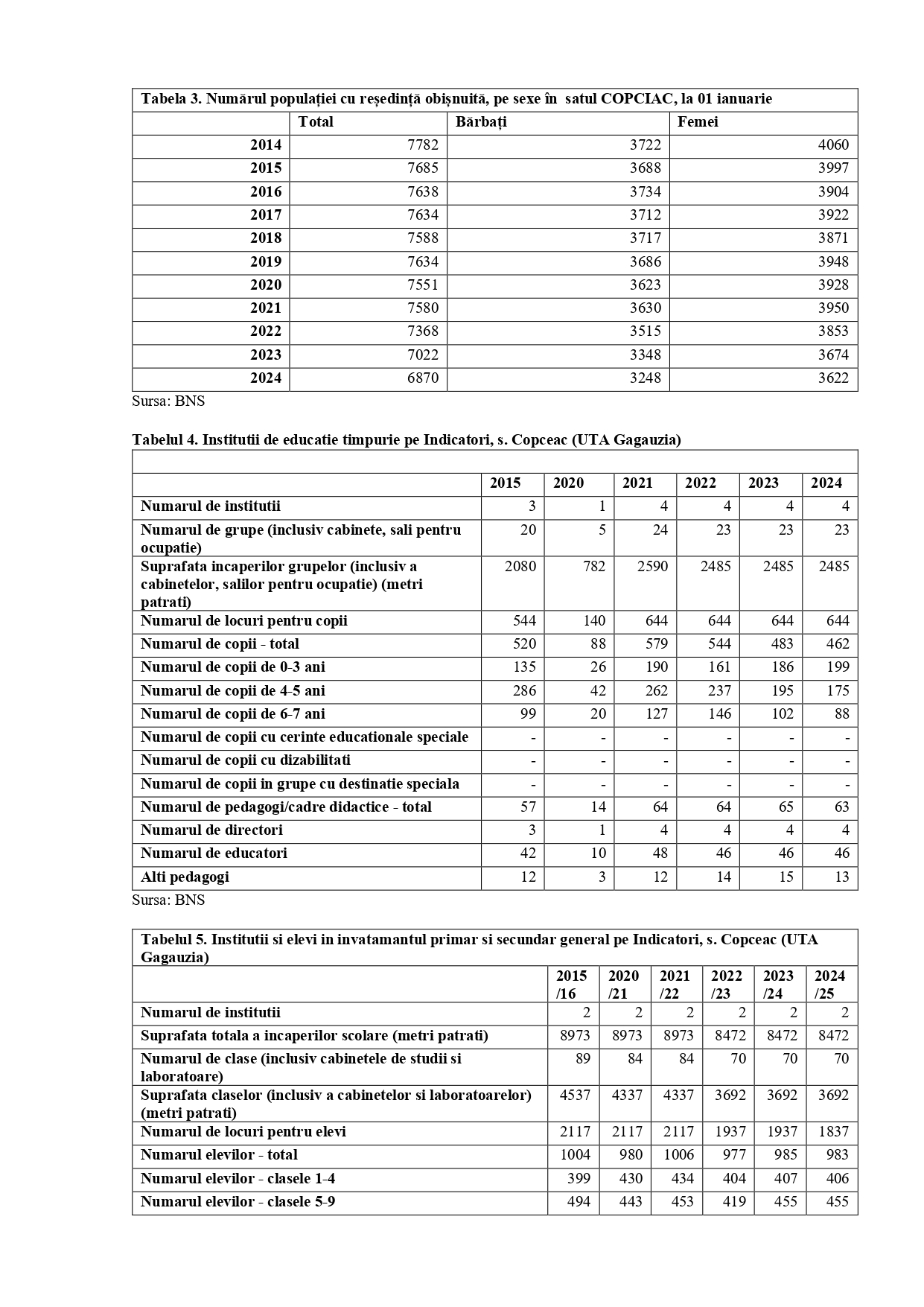 Tabela 3. Numărul populației cu reședință obișnuită, pe sexe în satul COPCIAC, la 01 ianuarie

| | Total | Bărbați | Femei |
|---|---|---|---|
| 2014 | 7782 | 3722 | 4060 |
| 2015 | 7685 | 3688 | 3997 |
| 2016 | 7638 | 3734 | 3904 |
| 2017 | 7634 | 3712 | 3922 |
| 2018 | 7588 | 3717 | 3871 |
| 2019 | 7634 | 3686 | 3948 |
| 2020 | 7551 | 3623 | 3928 |
| 2021 | 7580 | 3630 | 3950 |
| 2022 | 7368 | 3515 | 3853 |
| 2023 | 7022 | 3348 | 3674 |
| 2024 | 6870 | 3248 | 3622 |

Sursa: BNS

Tabelul 4. Institutii de educatie timpurie pe Indicatori, s. Copceac (UTA Gagauzia)

| | 2015 | 2020 | 2021 | 2022 | 2023 | 2024 |
|---|---|---|---|---|---|---|
| Numarul de institutii | 3 | 1 | 4 | 4 | 4 | 4 |
| Numarul de grupe (inclusiv cabinete, sali pentru ocupatie) | 20 | 5 | 24 | 23 | 23 | 23 |
| Suprafata incaperilor grupelor (inclusiv a cabinetelor, salilor pentru ocupatie) (metri patrati) | 2080 | 782 | 2590 | 2485 | 2485 | 2485 |
| Numarul de locuri pentru copii | 544 | 140 | 644 | 644 | 644 | 644 |
| Numarul de copii - total | 520 | 88 | 579 | 544 | 483 | 462 |
| Numarul de copii de 0-3 ani | 135 | 26 | 190 | 161 | 186 | 199 |
| Numarul de copii de 4-5 ani | 286 | 42 | 262 | 237 | 195 | 175 |
| Numarul de copii de 6-7 ani | 99 | 20 | 127 | 146 | 102 | 88 |
| Numarul de copii cu cerinte educationale speciale | - | - | - | - | - | - |
| Numarul de copii cu dizabilitati | - | - | - | - | - | - |
| Numarul de copii in grupe cu destinatie speciala | - | - | - | - | - | - |
| Numarul de pedagogi/cadre didactice - total | 57 | 14 | 64 | 64 | 65 | 63 |
| Numarul de directori | 3 | 1 | 4 | 4 | 4 | 4 |
| Numarul de educatori | 42 | 10 | 48 | 46 | 46 | 46 |
| Alti pedagogi | 12 | 3 | 12 | 14 | 15 | 13 |

Sursa: BNS

Tabelul 5. Institutii si elevi in invatamantul primar si secundar general pe Indicatori, s. Copceac (UTA Gagauzia)

| | 2015 /16 | 2020 /21 | 2021 /22 | 2022 /23 | 2023 /24 | 2024 /25 |
|---|---|---|---|---|---|---|
| Numarul de institutii | 2 | 2 | 2 | 2 | 2 | 2 |
| Suprafata totala a incaperilor scolare (metri patrati) | 8973 | 8973 | 8973 | 8472 | 8472 | 8472 |
| Numarul de clase (inclusiv cabinetele de studii si laboratoare) | 89 | 84 | 84 | 70 | 70 | 70 |
| Suprafata claselor (inclusiv a cabinetelor si laboratoarelor) (metri patrati) | 4537 | 4337 | 4337 | 3692 | 3692 | 3692 |
| Numarul de locuri pentru elevi | 2117 | 2117 | 2117 | 1937 | 1937 | 1837 |
| Numarul elevilor - total | 1004 | 980 | 1006 | 977 | 985 | 983 |
| Numarul elevilor - clasele 1-4 | 399 | 430 | 434 | 404 | 407 | 406 |
| Numarul elevilor - clasele 5-9 | 494 | 443 | 453 | 419 | 455 | 455 |